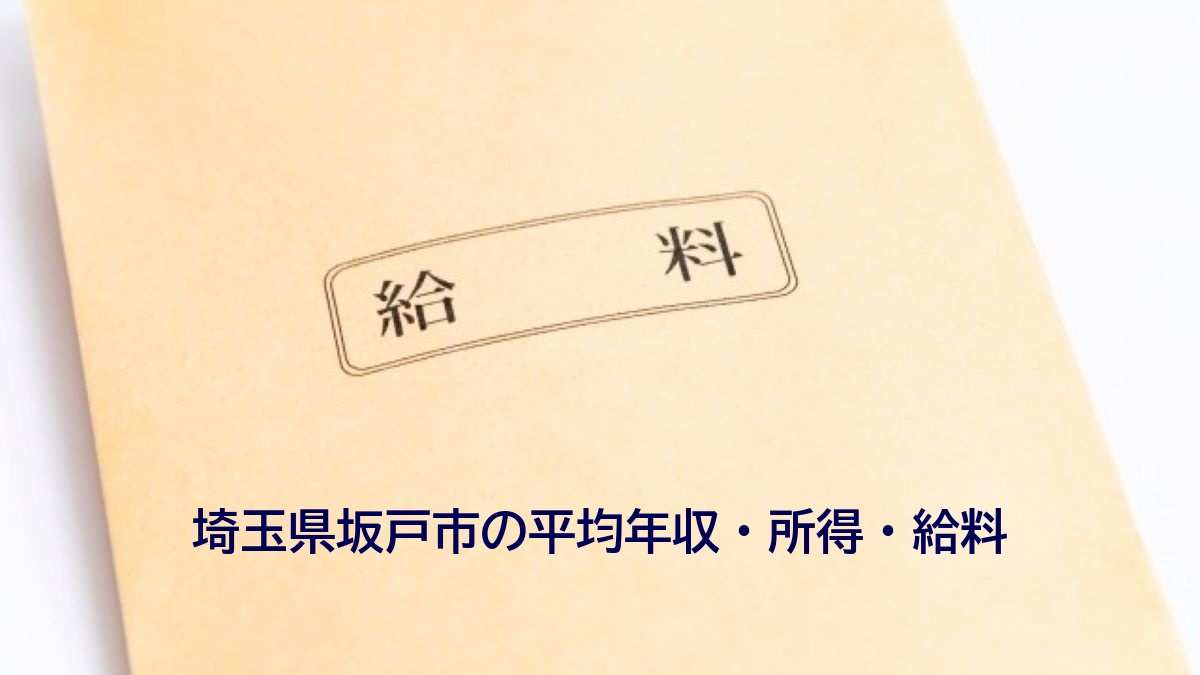 給　料

埼玉県坂戸市の平均年収・所得・給料